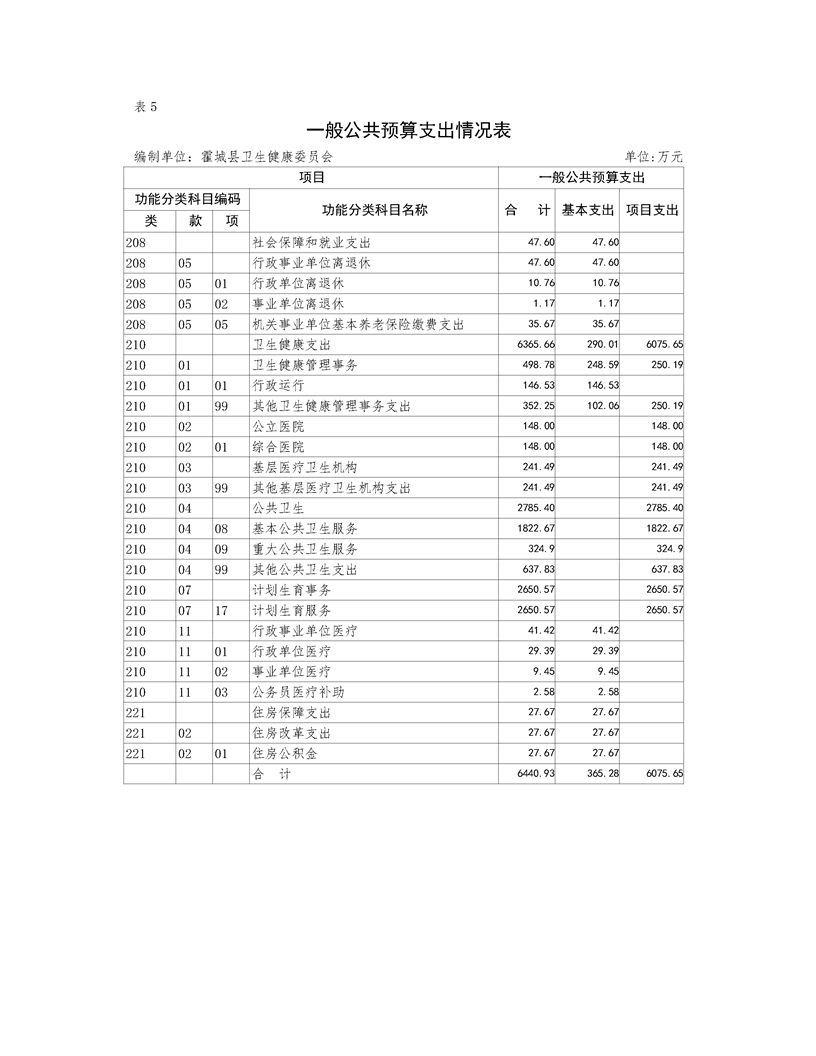 表 5

一般公共预算支出情况表

编制单位：霍城县卫生健康委员会　　　　单位:万元

| 项目 | | | | 一般公共预算支出 | | |
|---|---|---|---|---|---|---|
| 功能分类科目编码 | | | 功能分类科目名称 | 合　计 | 基本支出 | 项目支出 |
| 类 | 款 | 项 | | | | |
| 208 | | | 社会保障和就业支出 | 47.60 | 47.60 | |
| 208 | 05 | | 行政事业单位离退休 | 47.60 | 47.60 | |
| 208 | 05 | 01 | 行政单位离退休 | 10.76 | 10.76 | |
| 208 | 05 | 02 | 事业单位离退休 | 1.17 | 1.17 | |
| 208 | 05 | 05 | 机关事业单位基本养老保险缴费支出 | 35.67 | 35.67 | |
| 210 | | | 卫生健康支出 | 6365.66 | 290.01 | 6075.65 |
| 210 | 01 | | 卫生健康管理事务 | 498.78 | 248.59 | 250.19 |
| 210 | 01 | 01 | 行政运行 | 146.53 | 146.53 | |
| 210 | 01 | 99 | 其他卫生健康管理事务支出 | 352.25 | 102.06 | 250.19 |
| 210 | 02 | | 公立医院 | 148.00 | | 148.00 |
| 210 | 02 | 01 | 综合医院 | 148.00 | | 148.00 |
| 210 | 03 | | 基层医疗卫生机构 | 241.49 | | 241.49 |
| 210 | 03 | 99 | 其他基层医疗卫生机构支出 | 241.49 | | 241.49 |
| 210 | 04 | | 公共卫生 | 2785.40 | | 2785.40 |
| 210 | 04 | 08 | 基本公共卫生服务 | 1822.67 | | 1822.67 |
| 210 | 04 | 09 | 重大公共卫生服务 | 324.9 | | 324.9 |
| 210 | 04 | 99 | 其他公共卫生支出 | 637.83 | | 637.83 |
| 210 | 07 | | 计划生育事务 | 2650.57 | | 2650.57 |
| 210 | 07 | 17 | 计划生育服务 | 2650.57 | | 2650.57 |
| 210 | 11 | | 行政事业单位医疗 | 41.42 | 41.42 | |
| 210 | 11 | 01 | 行政单位医疗 | 29.39 | 29.39 | |
| 210 | 11 | 02 | 事业单位医疗 | 9.45 | 9.45 | |
| 210 | 11 | 03 | 公务员医疗补助 | 2.58 | 2.58 | |
| 221 | | | 住房保障支出 | 27.67 | 27.67 | |
| 221 | 02 | | 住房改革支出 | 27.67 | 27.67 | |
| 221 | 02 | 01 | 住房公积金 | 27.67 | 27.67 | |
| | | | 合　计 | 6440.93 | 365.28 | 6075.65 |